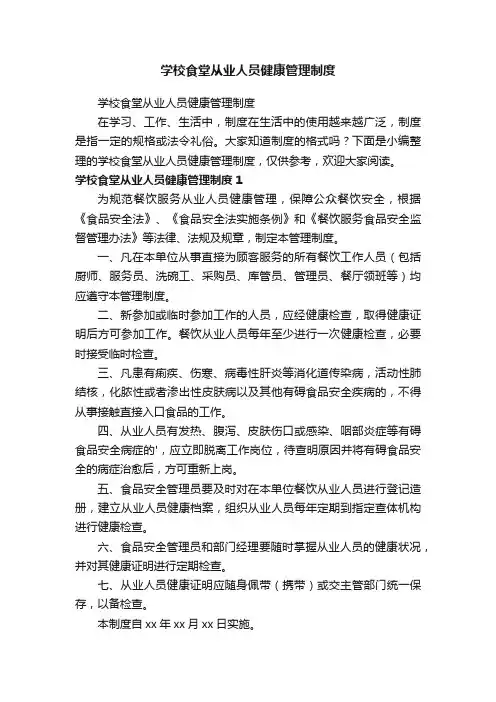 学校食堂从业人员健康管理制度

学校食堂从业人员健康管理制度

在学习、工作、生活中，制度在生活中的使用越来越广泛，制度是指一定的规格或法令礼俗。大家知道制度的格式吗？下面是小编整理的学校食堂从业人员健康管理制度，仅供参考，欢迎大家阅读。

学校食堂从业人员健康管理制度 1

为规范餐饮服务从业人员健康管理，保障公众餐饮安全，根据《食品安全法》、《食品安全法实施条例》和《餐饮服务食品安全监督管理办法》等法律、法规及规章，制定本管理制度。

一、凡在本单位从事直接为顾客服务的所有餐饮工作人员（包括厨师、服务员、洗碗工、采购员、库管员、管理员、餐厅领班等）均应遵守本管理制度。

二、新参加或临时参加工作的人员，应经健康检查，取得健康证明后方可参加工作。餐饮从业人员每年至少进行一次健康检查，必要时接受临时检查。

三、凡患有痢疾、伤寒、病毒性肝炎等消化道传染病，活动性肺结核，化脓性或者渗出性皮肤病以及其他有碍食品安全疾病的，不得从事接触直接入口食品的工作。

四、从业人员有发热、腹泻、皮肤伤口或感染、咽部炎症等有碍食品安全病症的'，应立即脱离工作岗位，待查明原因并将有碍食品安全的病症治愈后，方可重新上岗。

五、食品安全管理员要及时对在本单位餐饮从业人员进行登记造册，建立从业人员健康档案，组织从业人员每年定期到指定查体机构进行健康检查。

六、食品安全管理员和部门经理要随时掌握从业人员的健康状况，并对其健康证明进行定期检查。

七、从业人员健康证明应随身佩带（携带）或交主管部门统一保存，以备检查。

本制度自 xx 年 xx 月 xx 日实施。